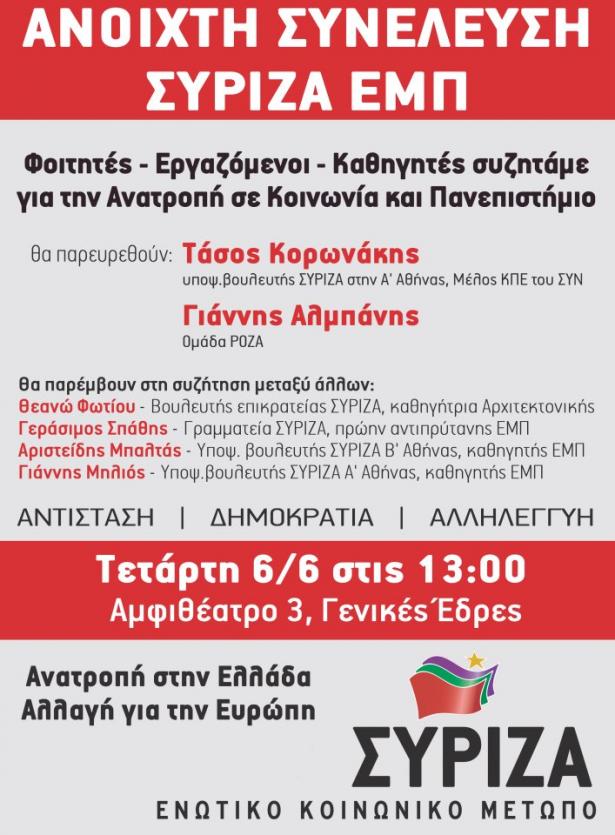 ΑΝΟΙΧΤΗ ΣΥΝΕΛΕΥΣΗ ΣΥΡΙΖΑ ΕΜΠ

Φοιτητές - Εργαζόμενοι - Καθηγητές συζητάμε για την Ανατροπή σε Κοινωνία και Πανεπιστήμιο

θα παρευρεθούν: Τάσος Κορωνάκης
υποψ.βουλευτής ΣΥΡΙΖΑ στην Α' Αθήνας, Μέλος ΚΠΕ του ΣΥΝ
Γιάννης Αλμπάνης
Ομάδα ΡΟΖΑ

θα παρέμβουν στη συζήτηση μεταξύ άλλων:
Θεανώ Φωτίου - Βουλευτής επικρατείας ΣΥΡΙΖΑ, καθηγήτρια Αρχιτεκτονικής
Γεράσιμος Σπάθης - Γραμματεία ΣΥΡΙΖΑ, πρώην αντιπρύτανης ΕΜΠ
Αριστείδης Μπαλτάς - Υποψ. βουλευτής ΣΥΡΙΖΑ Β' Αθήνας, καθηγητής ΕΜΠ
Γιάννης Μηλιός - Υποψ.βουλευτής ΣΥΡΙΖΑ Α' Αθήνας, καθηγητής ΕΜΠ

ΑΝΤΙΣΤΑΣΗ | ΔΗΜΟΚΡΑΤΙΑ | ΑΛΛΗΛΕΓΓΥΗ

Τετάρτη 6/6 στις 13:00
Αμφιθέατρο 3, Γενικές Έδρες

Ανατροπή στην Ελλάδα
Αλλαγή για την Ευρώπη

ΣΥΡΙΖΑ
ΕΝΩΤΙΚΟ ΚΟΙΝΩΝΙΚΟ ΜΕΤΩΠΟ